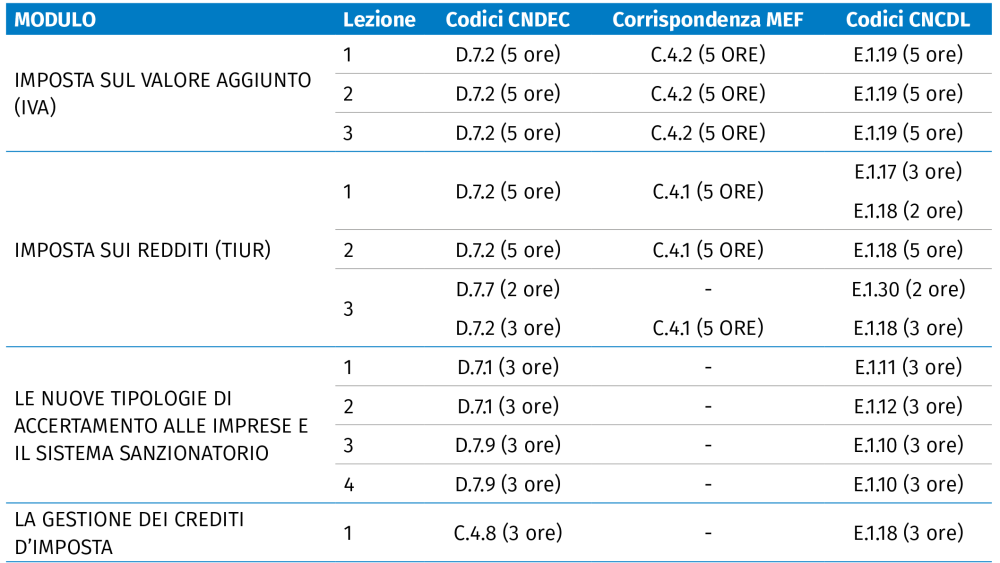 | MODULO | Lezione | Codici CNDEC | Corrispondenza MEF | Codici CNCDL |
|---|---|---|---|---|
| IMPOSTA SUL VALORE AGGIUNTO (IVA) | 1 | D.7.2 (5 ore) | C.4.2 (5 ORE) | E.1.19 (5 ore) |
| | 2 | D.7.2 (5 ore) | C.4.2 (5 ORE) | E.1.19 (5 ore) |
| | 3 | D.7.2 (5 ore) | C.4.2 (5 ORE) | E.1.19 (5 ore) |
| IMPOSTA SUI REDDITI (TIUR) | 1 | D.7.2 (5 ore) | C.4.1 (5 ORE) | E.1.17 (3 ore) E.1.18 (2 ore) |
| | 2 | D.7.2 (5 ore) | C.4.1 (5 ORE) | E.1.18 (5 ore) |
| | 3 | D.7.7 (2 ore) | - | E.1.30 (2 ore) |
| | | D.7.2 (3 ore) | C.4.1 (5 ORE) | E.1.18 (3 ore) |
| LE NUOVE TIPOLOGIE DI ACCERTAMENTO ALLE IMPRESE E IL SISTEMA SANZIONATORIO | 1 | D.7.1 (3 ore) | - | E.1.11 (3 ore) |
| | 2 | D.7.1 (3 ore) | - | E.1.12 (3 ore) |
| | 3 | D.7.9 (3 ore) | - | E.1.10 (3 ore) |
| | 4 | D.7.9 (3 ore) | - | E.1.10 (3 ore) |
| LA GESTIONE DEI CREDITI D'IMPOSTA | 1 | C.4.8 (3 ore) | - | E.1.18 (3 ore) |